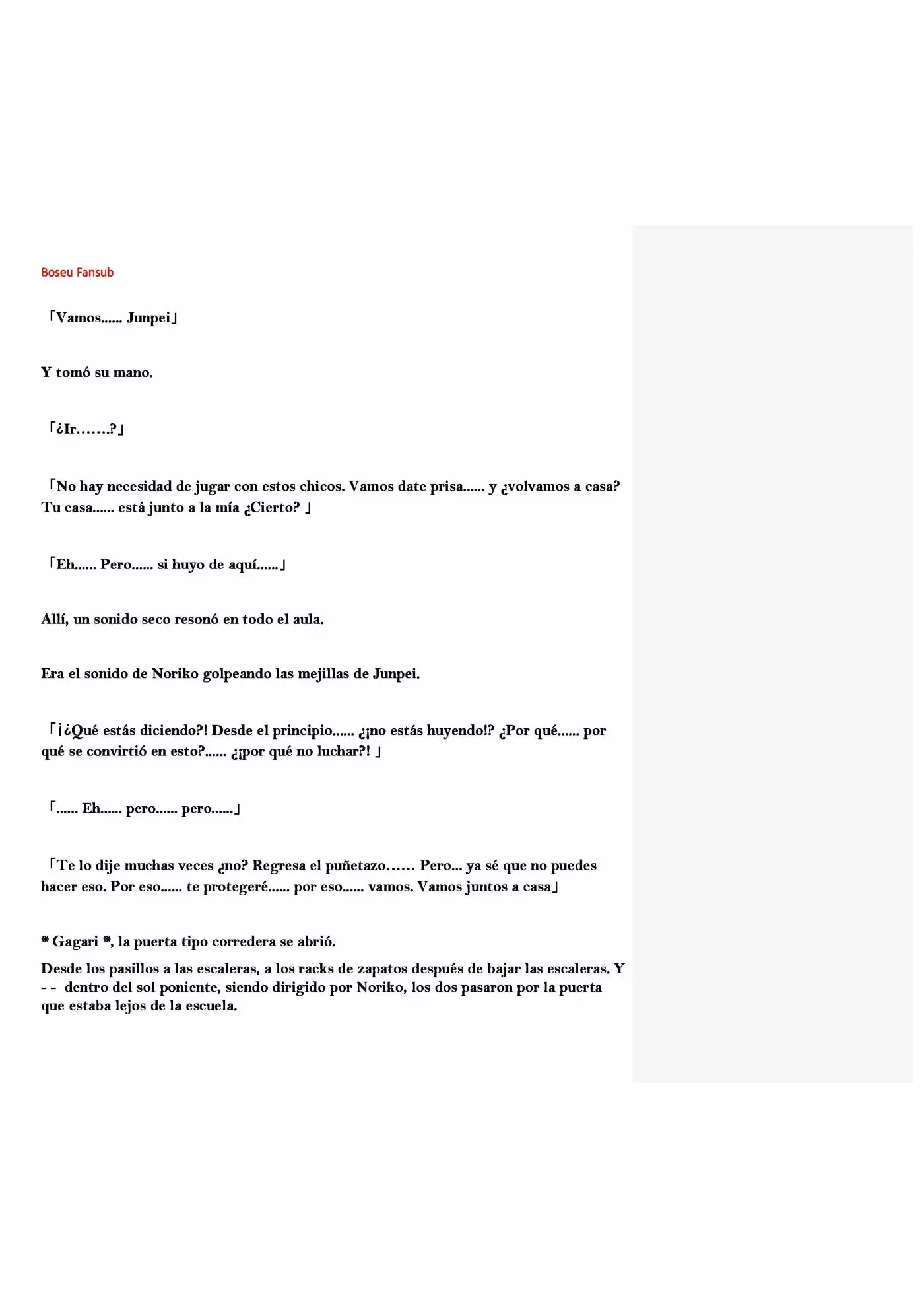 Boseu Fansub

「Vamos...... Junpei」

Y tomó su mano.

「¿Ir…….?」

「No hay necesidad de jugar con estos chicos. Vamos date prisa...... y ¿volvamos a casa? Tu casa...... está junto a la mía ¿Cierto? 」

「Eh...... Pero...... si huyo de aquí......」

Allí, un sonido seco resonó en todo el aula.

Era el sonido de Noriko golpeando las mejillas de Junpei.

「¡¿Qué estás diciendo?! Desde el principio...... ¿¡no estás huyendo!? ¿Por qué...... por qué se convirtió en esto?...... ¿¡por qué no luchar?! 」

「...... Eh...... pero...... pero......」

「Te lo dije muchas veces ¿no? Regresa el puñetazo…… Pero... ya sé que no puedes hacer eso. Por eso...... te protegeré...... por eso...... vamos. Vamos juntos a casa」

* Gagari *, la puerta tipo corredera se abrió.

Desde los pasillos a las escaleras, a los racks de zapatos después de bajar las escaleras. Y - - dentro del sol poniente, siendo dirigido por Noriko, los dos pasaron por la puerta que estaba lejos de la escuela.